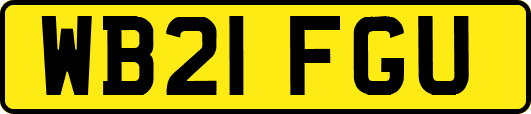 WB21 FGU